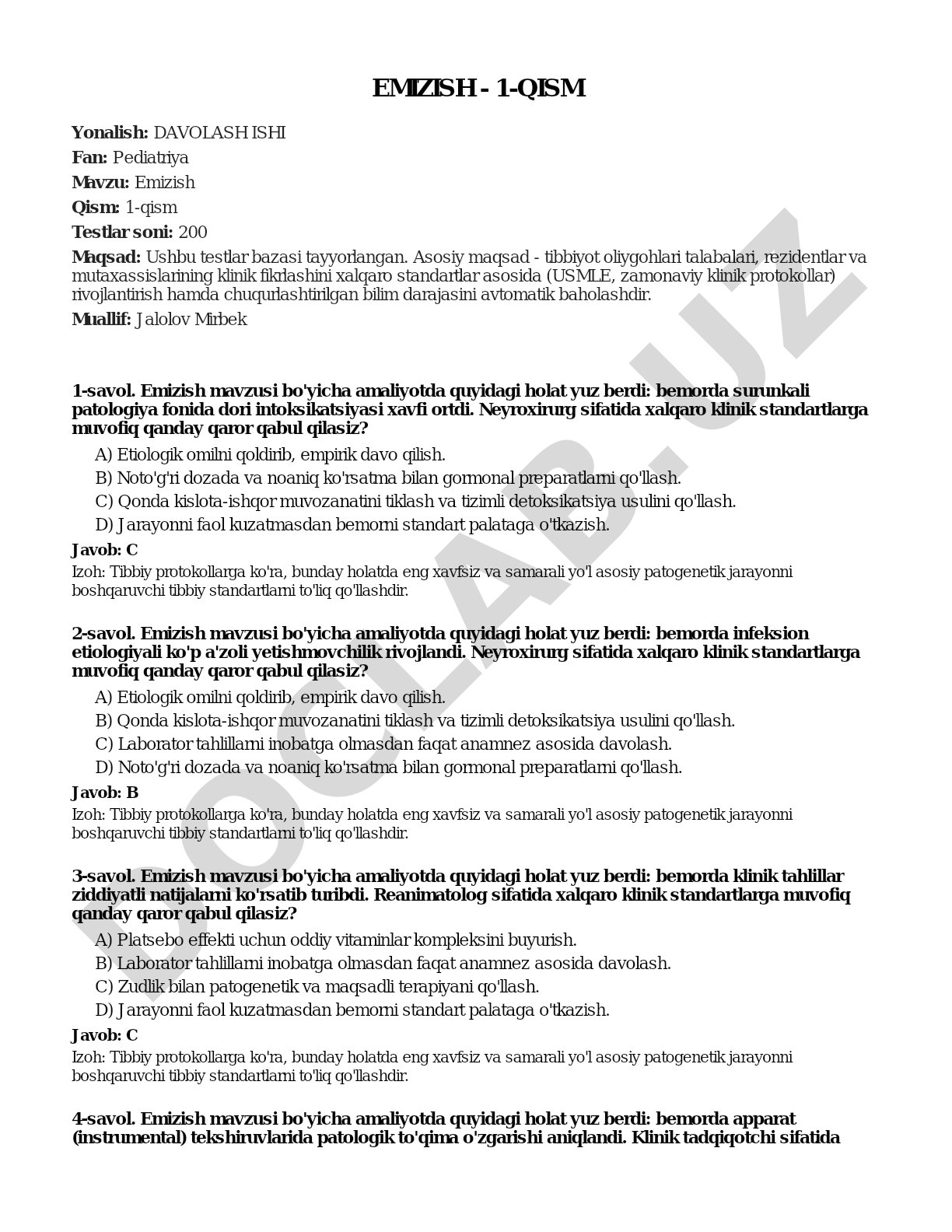 EMIZISH - 1-QISM

Yonalish: DAVOLASH ISHI

Fan: Pediatriya

Mavzu: Emizish

Qism: 1-qism

Testlar soni: 200

Maqsad: Ushbu testlar bazasi tayyorlangan. Asosiy maqsad - tibbiyot oliygohlari talabalari, rezidentlar va mutaxassislarining klinik fikrlashini xalqaro standartlar asosida (USMLE, zamonaviy klinik protokollar) rivojlantirish hamda chuqurlashtirilgan bilim darajasini avtomatik baholashdir.

Muallif: Jalolov Mirbek

1-savol. Emizish mavzusi bo'yicha amaliyotda quyidagi holat yuz berdi: bemorda surunkali patologiya fonida dori intoksikatsiyasi xavfi ortdi. Neyroxirurg sifatida xalqaro klinik standartlarga muvofiq qanday qaror qabul qilasiz?

A) Etiologik omilni qoldirib, empirik davo qilish.
B) Noto'g'ri dozada va noaniq ko'rsatma bilan gormonal preparatlarni qo'llash.
C) Qonda kislota-ishqor muvozanatini tiklash va tizimli detoksikatsiya usulini qo'llash.
D) Jarayonni faol kuzatmasdan bemorni standart palataga o'tkazish.

Javob: C

Izoh: Tibbiy protokollarga ko'ra, bunday holatda eng xavfsiz va samarali yo'l asosiy patogenetik jarayonni boshqaruvchi tibbiy standartlarni to'liq qo'llashdir.

2-savol. Emizish mavzusi bo'yicha amaliyotda quyidagi holat yuz berdi: bemorda infeksion etiologiyali ko'p a'zoli yetishmovchilik rivojlandi. Neyroxirurg sifatida xalqaro klinik standartlarga muvofiq qanday qaror qabul qilasiz?

A) Etiologik omilni qoldirib, empirik davo qilish.
B) Qonda kislota-ishqor muvozanatini tiklash va tizimli detoksikatsiya usulini qo'llash.
C) Laborator tahlillarni inobatga olmasdan faqat anamnez asosida davolash.
D) Noto'g'ri dozada va noaniq ko'rsatma bilan gormonal preparatlarni qo'llash.

Javob: B

Izoh: Tibbiy protokollarga ko'ra, bunday holatda eng xavfsiz va samarali yo'l asosiy patogenetik jarayonni boshqaruvchi tibbiy standartlarni to'liq qo'llashdir.

3-savol. Emizish mavzusi bo'yicha amaliyotda quyidagi holat yuz berdi: bemorda klinik tahlillar ziddiyatli natijalarni ko'rsatib turibdi. Reanimatolog sifatida xalqaro klinik standartlarga muvofiq qanday qaror qabul qilasiz?

A) Platsebo effekti uchun oddiy vitaminlar kompleksini buyurish.
B) Laborator tahlillarni inobatga olmasdan faqat anamnez asosida davolash.
C) Zudlik bilan patogenetik va maqsadli terapiyani qo'llash.
D) Jarayonni faol kuzatmasdan bemorni standart palataga o'tkazish.

Javob: C

Izoh: Tibbiy protokollarga ko'ra, bunday holatda eng xavfsiz va samarali yo'l asosiy patogenetik jarayonni boshqaruvchi tibbiy standartlarni to'liq qo'llashdir.

4-savol. Emizish mavzusi bo'yicha amaliyotda quyidagi holat yuz berdi: bemorda apparat (instrumental) tekshiruvlarida patologik to'qima o'zgarishi aniqlandi. Klinik tadqiqotchi sifatida

DOCLAB.UZ